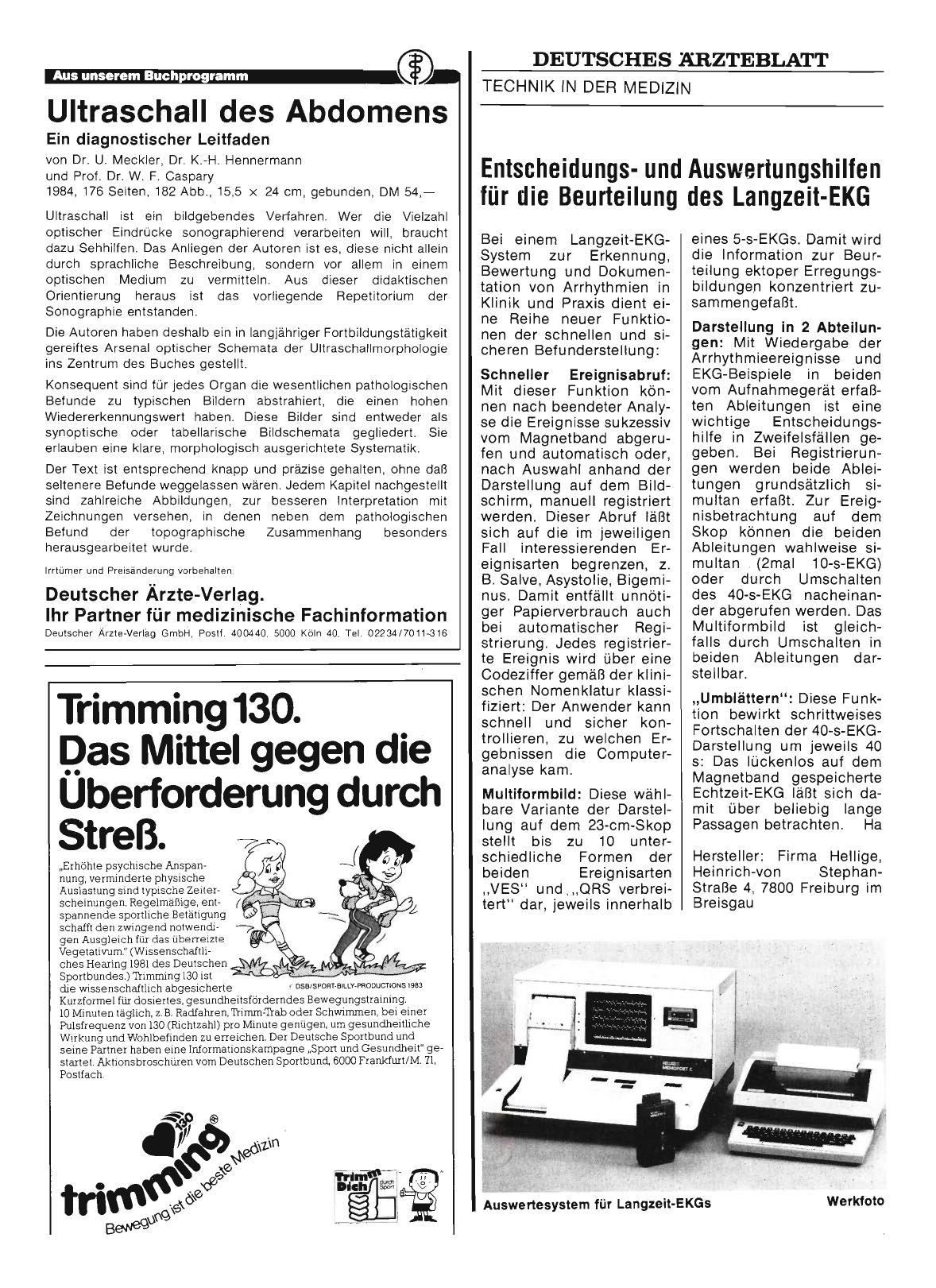 Aus unserem Buchprogramm

Ultraschall des Abdomens
Ein diagnostischer Leitfaden
von Dr. U. Meckler, Dr. K.-H. Hennermann und Prof. Dr. W. F. Caspary
1984, 176 Seiten, 182 Abb., 15,5 × 24 cm, gebunden, DM 54,—

Ultraschall ist ein bildgebendes Verfahren. Wer die Vielzahl optischer Eindrücke sonographierend verarbeiten will, braucht dazu Sehhilfen. Das Anliegen der Autoren ist es, diese nicht allein durch sprachliche Beschreibung, sondern vor allem in einem optischen Medium zu vermitteln. Aus dieser didaktischen Orientierung heraus ist das vorliegende Repetitorium der Sonographie entstanden.

Die Autoren haben deshalb ein in langjähriger Fortbildungstätigkeit gereiftes Arsenal optischer Schemata der Ultraschallmorphologie ins Zentrum des Buches gestellt.

Konsequent sind für jedes Organ die wesentlichen pathologischen Befunde zu typischen Bildern abstrahiert, die einen hohen Wiedererkennungswert haben. Diese Bilder sind entweder als synoptische oder tabellarische Bildschemata gegliedert. Sie erlauben eine klare, morphologisch ausgerichtete Systematik.

Der Text ist entsprechend knapp und präzise gehalten, ohne daß seltenere Befunde weggelassen wären. Jedem Kapitel nachgestellt sind zahlreiche Abbildungen, zur besseren Interpretation mit Zeichnungen versehen, in denen neben dem pathologischen Befund der topographische Zusammenhang besonders herausgearbeitet wurde.

Irrtümer und Preisänderung vorbehalten.

Deutscher Ärzte-Verlag.
Ihr Partner für medizinische Fachinformation
Deutscher Ärzte-Verlag GmbH, Postf. 400440, 5000 Köln 40, Tel. 02234/7011-316

Trimming 130.
Das Mittel gegen die Überforderung durch Streß.

„Erhöhte psychische Anspannung, verminderte physische Auslastung sind typische Zeiterscheinungen. Regelmäßige, entspannende sportliche Betätigung schafft den zwingend notwendigen Ausgleich für das überreizte Vegetativum." (Wissenschaftliches Hearing 1981 des Deutschen Sportbundes.) Trimming 130 ist die wissenschaftlich abgesicherte Kurzformel für dosiertes, gesundheitsförderndes Bewegungstraining. 10 Minuten täglich, z. B. Radfahren, Trimm-Trab oder Schwimmen, bei einer Pulsfrequenz von 130 (Richtzahl) pro Minute genügen, um gesundheitliche Wirkung und Wohlbefinden zu erreichen. Der Deutsche Sportbund und seine Partner haben eine Informationskampagne „Sport und Gesundheit" gestartet. Aktionsbroschüren vom Deutschen Sportbund, 6000 Frankfurt/M. 71, Postfach.

© DSB/SPORT-BILLY-PRODUCTIONS 1983

130 trimming®
Bewegung ist die beste Medizin

Trimm Dich durch Sport

DEUTSCHES ÄRZTEBLATT
TECHNIK IN DER MEDIZIN

Entscheidungs- und Auswertungshilfen für die Beurteilung des Langzeit-EKG

Bei einem Langzeit-EKG-System zur Erkennung, Bewertung und Dokumentation von Arrhythmien in Klinik und Praxis dient eine Reihe neuer Funktionen der schnellen und sicheren Befunderstellung:

Schneller Ereignisabruf: Mit dieser Funktion können nach beendeter Analyse die Ereignisse sukzessiv vom Magnetband abgerufen und automatisch oder, nach Auswahl anhand der Darstellung auf dem Bildschirm, manuell registriert werden. Dieser Abruf läßt sich auf die im jeweiligen Fall interessierenden Ereignisarten begrenzen, z. B. Salve, Asystolie, Bigeminus. Damit entfällt unnötiger Papierverbrauch auch bei automatischer Registrierung. Jedes registrierte Ereignis wird über eine Codeziffer gemäß der klinischen Nomenklatur klassifiziert: Der Anwender kann schnell und sicher kontrollieren, zu welchen Ergebnissen die Computeranalyse kam.

Multiformbild: Diese wählbare Variante der Darstellung auf dem 23-cm-Skop stellt bis zu 10 unterschiedliche Formen der beiden Ereignisarten „VES" und „QRS verbreitert" dar, jeweils innerhalb eines 5-s-EKGs. Damit wird die Information zur Beurteilung ektoper Erregungsbildungen konzentriert zusammengefaßt.

Darstellung in 2 Abteilungen: Mit Wiedergabe der Arrhythmieereignisse und EKG-Beispiele in beiden vom Aufnahmegerät erfaßten Ableitungen ist eine wichtige Entscheidungshilfe in Zweifelsfällen gegeben. Bei Registrierungen werden beide Ableitungen grundsätzlich simultan erfaßt. Zur Ereignisbetrachtung auf dem Skop können die beiden Ableitungen wahlweise simultan (2mal 10-s-EKG) oder durch Umschalten des 40-s-EKG nacheinander abgerufen werden. Das Multiformbild ist gleichfalls durch Umschalten in beiden Ableitungen darstellbar.

„Umblättern": Diese Funktion bewirkt schrittweises Fortschalten der 40-s-EKG-Darstellung um jeweils 40 s: Das lückenlos auf dem Magnetband gespeicherte Echtzeit-EKG läßt sich damit über beliebig lange Passagen betrachten. Ha

Hersteller: Firma Hellige, Heinrich-von Stephan-Straße 4, 7800 Freiburg im Breisgau

Auswertesystem für Langzeit-EKGs Werkfoto